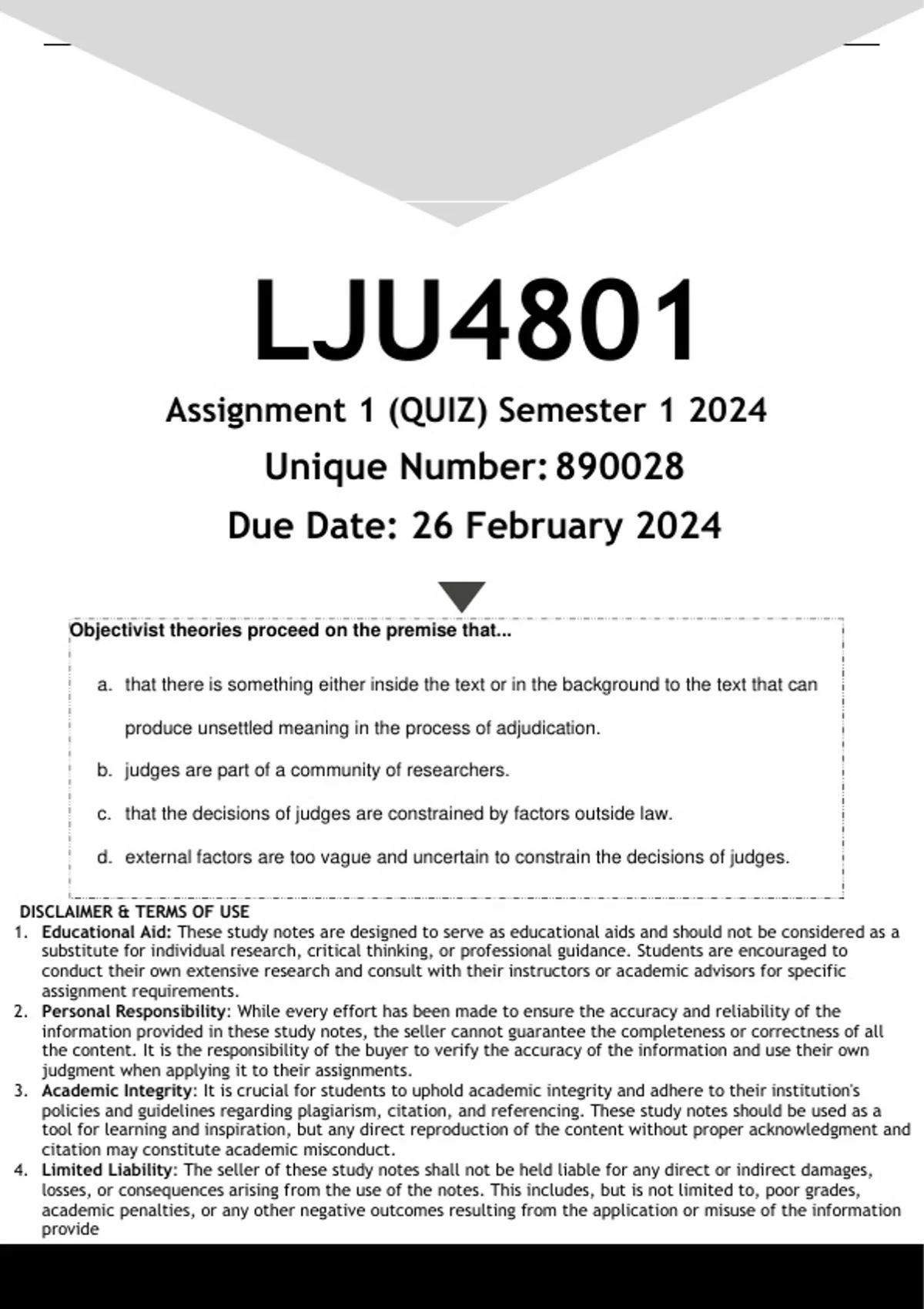 LJU4801

Assignment 1 (QUIZ) Semester 1 2024

Unique Number: 890028

Due Date: 26 February 2024

Objectivist theories proceed on the premise that...

a. that there is something either inside the text or in the background to the text that can produce unsettled meaning in the process of adjudication.

b. judges are part of a community of researchers.

c. that the decisions of judges are constrained by factors outside law.

d. external factors are too vague and uncertain to constrain the decisions of judges.

DISCLAIMER & TERMS OF USE

1. Educational Aid: These study notes are designed to serve as educational aids and should not be considered as a substitute for individual research, critical thinking, or professional guidance. Students are encouraged to conduct their own extensive research and consult with their instructors or academic advisors for specific assignment requirements.

2. Personal Responsibility: While every effort has been made to ensure the accuracy and reliability of the information provided in these study notes, the seller cannot guarantee the completeness or correctness of all the content. It is the responsibility of the buyer to verify the accuracy of the information and use their own judgment when applying it to their assignments.

3. Academic Integrity: It is crucial for students to uphold academic integrity and adhere to their institution's policies and guidelines regarding plagiarism, citation, and referencing. These study notes should be used as a tool for learning and inspiration, but any direct reproduction of the content without proper acknowledgment and citation may constitute academic misconduct.

4. Limited Liability: The seller of these study notes shall not be held liable for any direct or indirect damages, losses, or consequences arising from the use of the notes. This includes, but is not limited to, poor grades, academic penalties, or any other negative outcomes resulting from the application or misuse of the information provide